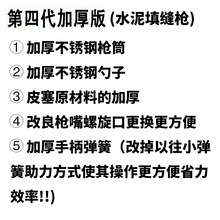 第四代加厚版 (水泥填缝枪)

① 加厚不锈钢枪筒

② 加厚不锈钢勺子

③ 皮塞原材料的加厚

④ 改良枪嘴螺旋口更换更方便

⑤ 加厚手柄弹簧（改掉以往小弹簧助力方式使其操作更方便省力效率!!)